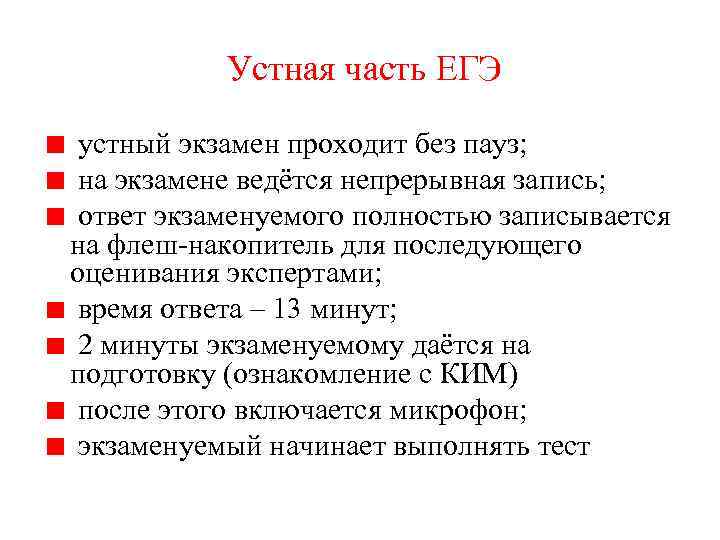 Устная часть ЕГЭ

устный экзамен проходит без пауз;

на экзамене ведётся непрерывная запись;

ответ экзаменуемого полностью записывается на флеш-накопитель для последующего оценивания экспертами;

время ответа – 13 минут;

2 минуты экзаменуемому даётся на подготовку (ознакомление с КИМ)

после этого включается микрофон;

экзаменуемый начинает выполнять тест